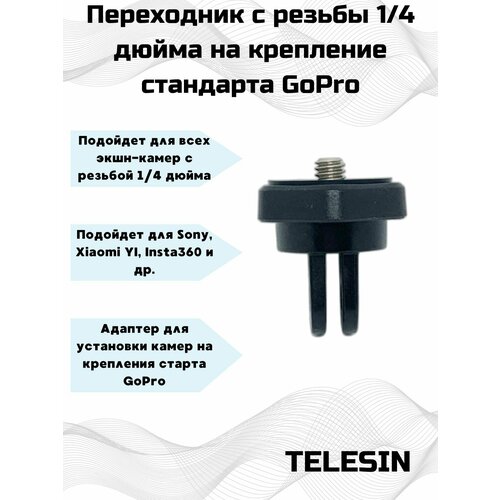 Переходник с резьбы 1/4 дюйма на крепление стандарта GoPro

Подойдет для всех экшн-камер с резьбой 1/4 дюйма

Подойдет для Sony, Xiaomi YI, Insta360 и др.

Адаптер для установки камер на крепления старта GoPro

TELESIN